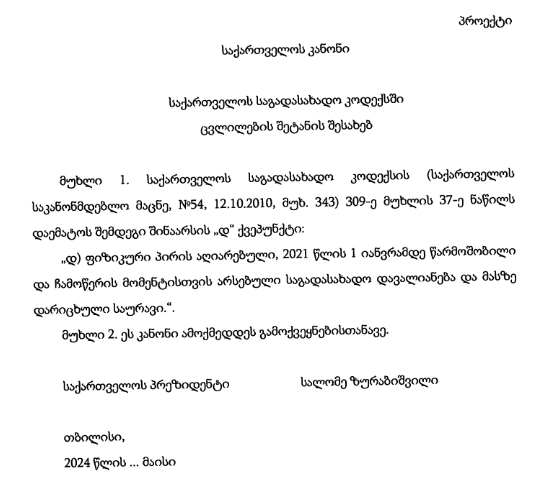 პროექტი

საქართველოს კანონი

საქართველოს საგადასახადო კოდექსში
ცვლილების შეტანის შესახებ

მუხლი 1. საქართველოს საგადასახადო კოდექსის (საქართველოს საკანონმდებლო მაცნე, №54, 12.10.2010, მუხ. 343) 309-ე მუხლის 37-ე ნაწილს დაემატოს შემდეგი შინაარსის „დ“ ქვეპუნქტი:

„დ) ფიზიკური პირის აღიარებული, 2021 წლის 1 იანვრამდე წარმოშობილი და ჩამოწერის მომენტისთვის არსებული საგადასახადო დავალიანება და მასზე დარიცხული საურავი.“.

მუხლი 2. ეს კანონი ამოქმედდეს გამოქვეყნებისთანავე.

საქართველოს პრეზიდენტი სალომე ზურაბიშვილი

თბილისი,
2024 წლის ... მაისი